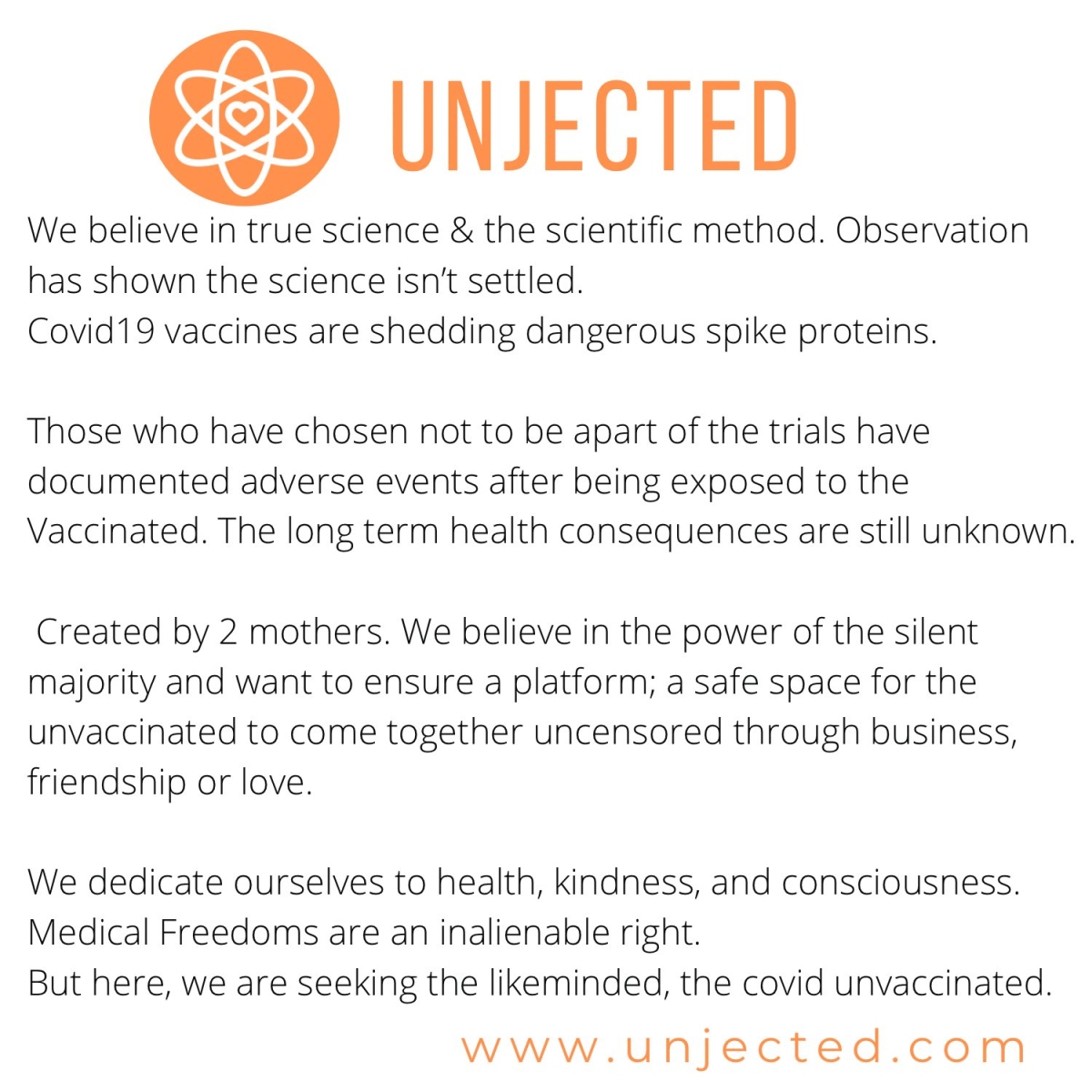 UNJECTED

We believe in true science & the scientific method. Observation has shown the science isn't settled.
Covid19 vaccines are shedding dangerous spike proteins.

Those who have chosen not to be apart of the trials have documented adverse events after being exposed to the Vaccinated. The long term health consequences are still unknown.

Created by 2 mothers. We believe in the power of the silent majority and want to ensure a platform; a safe space for the unvaccinated to come together uncensored through business, friendship or love.

We dedicate ourselves to health, kindness, and consciousness. Medical Freedoms are an inalienable right.
But here, we are seeking the likeminded, the covid unvaccinated.

www.unjected.com